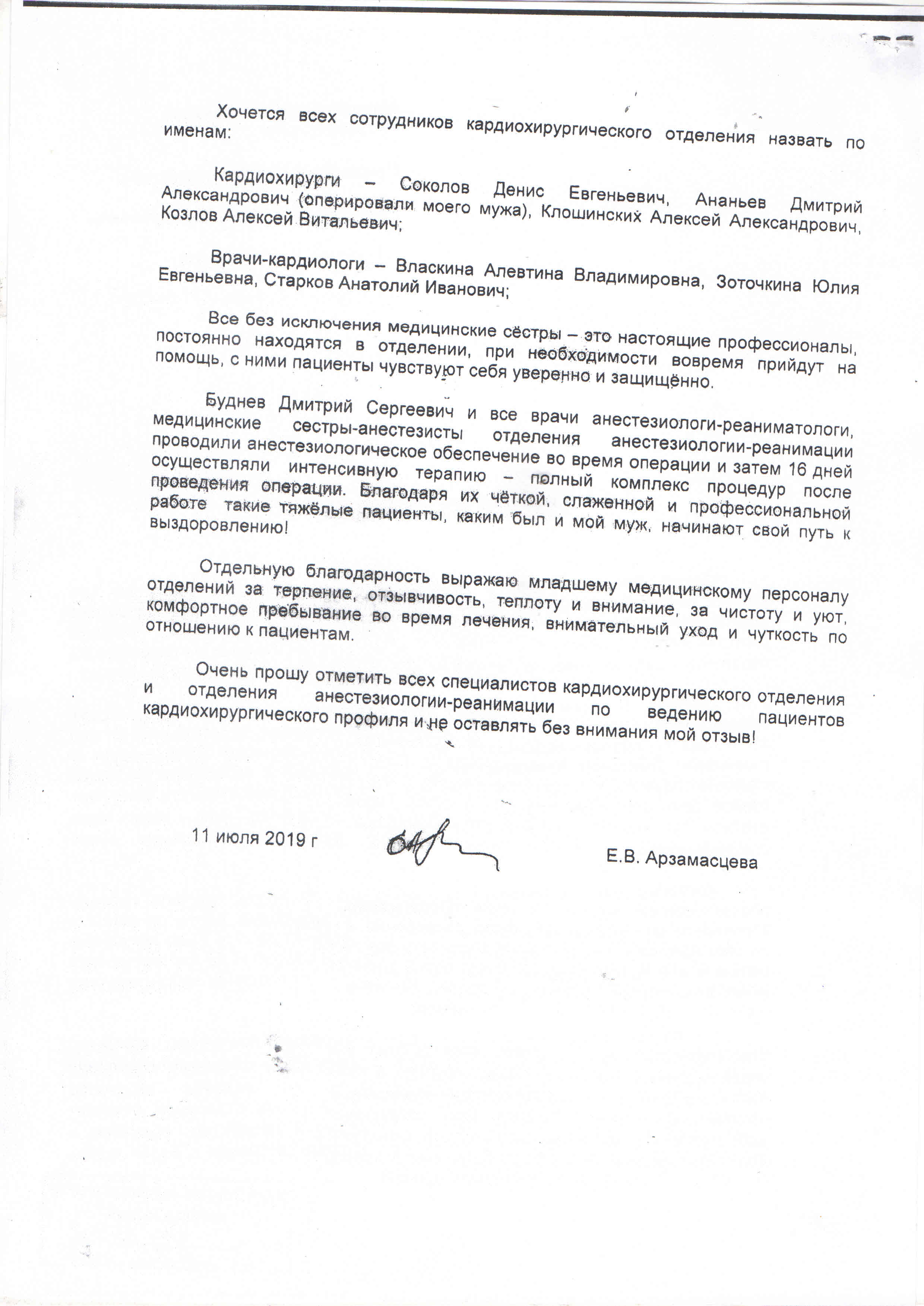 Хочется всех сотрудников кардиохирургического отделения назвать по именам:

Кардиохирурги – Соколов Денис Евгеньевич, Ананьев Дмитрий Александрович (оперировали моего мужа), Клошинских Алексей Александрович, Козлов Алексей Витальевич;

Врачи-кардиологи – Власкина Алевтина Владимировна, Зоточкина Юлия Евгеньевна, Старков Анатолий Иванович;

Все без исключения медицинские сёстры – это настоящие профессионалы, постоянно находятся в отделении, при необходимости вовремя прийдут на помощь, с ними пациенты чувствуют себя уверенно и защищённо.

Буднев Дмитрий Сергеевич и все врачи анестезиологи-реаниматологи, медицинские сестры-анестезисты отделения анестезиологии-реанимации проводили анестезиологическое обеспечение во время операции и затем 16 дней осуществляли интенсивную терапию – полный комплекс процедур после проведения операции. Благодаря их чёткой, слаженной и профессиональной работе такие тяжёлые пациенты, каким был и мой муж, начинают свой путь к выздоровлению!

Отдельную благодарность выражаю младшему медицинскому персоналу отделений за терпение, отзывчивость, теплоту и внимание, за чистоту и уют, комфортное пребывание во время лечения, внимательный уход и чуткость по отношению к пациентам.

Очень прошу отметить всех специалистов кардиохирургического отделения и отделения анестезиологии-реанимации по ведению пациентов кардиохирургического профиля и не оставлять без внимания мой отзыв!

11 июля 2019 г

Е.В. Арзамасцева